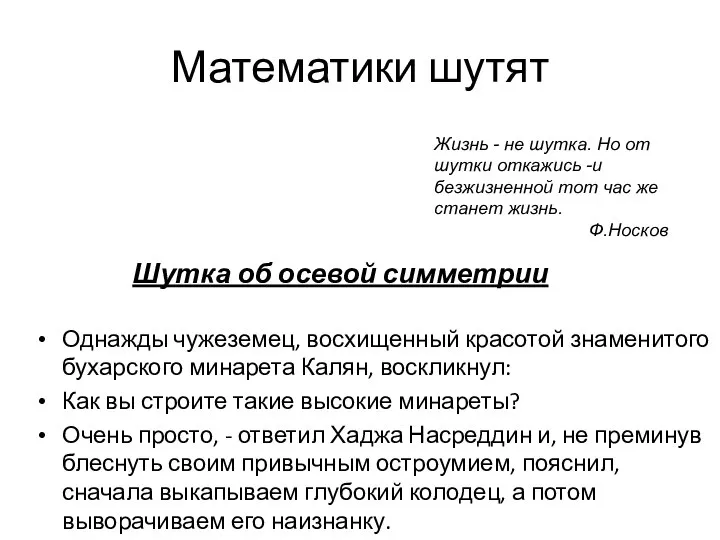 Математики шутят

Жизнь - не шутка. Но от шутки откажись -и безжизненной тот час же станет жизнь.
Ф.Носков

Шутка об осевой симметрии

• Однажды чужеземец, восхищенный красотой знаменитого бухарского минарета Калян, воскликнул:
• Как вы строите такие высокие минареты?
• Очень просто, - ответил Хаджа Насреддин и, не преминув блеснуть своим привычным остроумием, пояснил, сначала выкапываем глубокий колодец, а потом выворачиваем его наизнанку.